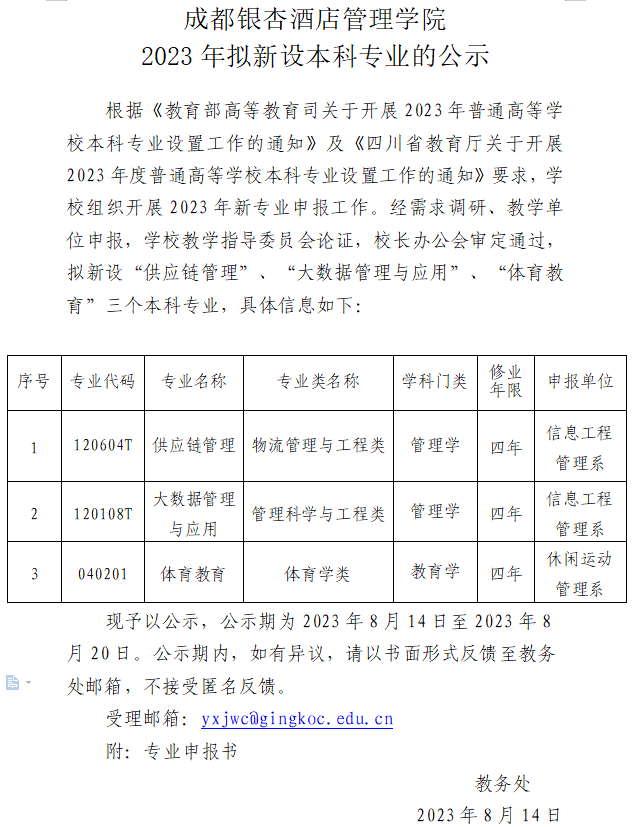 成都银杏酒店管理学院
2023 年拟新设本科专业的公示

根据《教育部高等教育司关于开展 2023 年普通高等学校本科专业设置工作的通知》及《四川省教育厅关于开展 2023 年度普通高等学校本科专业设置工作的通知》要求，学校组织开展 2023 年新专业申报工作。经需求调研、教学单位申报，学校教学指导委员会论证，校长办公会审定通过，拟新设“供应链管理”、“大数据管理与应用”、“体育教育”三个本科专业，具体信息如下：

| 序号 | 专业代码 | 专业名称 | 专业类名称 | 学科门类 | 修业年限 | 申报单位 |
|---|---|---|---|---|---|---|
| 1 | 120604T | 供应链管理 | 物流管理与工程类 | 管理学 | 四年 | 信息工程管理系 |
| 2 | 120108T | 大数据管理与应用 | 管理科学与工程类 | 管理学 | 四年 | 信息工程管理系 |
| 3 | 040201 | 体育教育 | 体育学类 | 教育学 | 四年 | 休闲运动管理系 |

现予以公示，公示期为 2023 年 8 月 14 日至 2023 年 8 月 20 日。公示期内，如有异议，请以书面形式反馈至教务处邮箱，不接受匿名反馈。

受理邮箱：yxjwc@gingkoc.edu.cn

附：专业申报书

教务处

2023 年 8 月 14 日